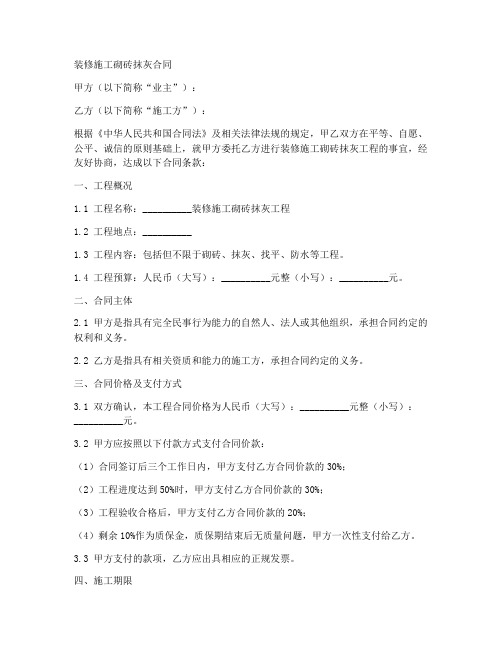 装修施工砌砖抹灰合同

甲方（以下简称“业主”）：

乙方（以下简称“施工方”）：

根据《中华人民共和国合同法》及相关法律法规的规定，甲乙双方在平等、自愿、公平、诚信的原则基础上，就甲方委托乙方进行装修施工砌砖抹灰工程的事宜，经友好协商，达成以下合同条款：

一、工程概况

1.1 工程名称：__________装修施工砌砖抹灰工程

1.2 工程地点：__________

1.3 工程内容：包括但不限于砌砖、抹灰、找平、防水等工程。

1.4 工程预算：人民币（大写）：__________元整（小写）：__________元。

二、合同主体

2.1 甲方是指具有完全民事行为能力的自然人、法人或其他组织，承担合同约定的权利和义务。

2.2 乙方是指具有相关资质和能力的施工方，承担合同约定的义务。

三、合同价格及支付方式

3.1 双方确认，本工程合同价格为人民币（大写）：__________元整（小写）：__________元。

3.2 甲方应按照以下付款方式支付合同价款：

（1）合同签订后三个工作日内，甲方支付乙方合同价款的 30%；

（2）工程进度达到 50%时，甲方支付乙方合同价款的 30%；

（3）工程验收合格后，甲方支付乙方合同价款的 20%；

（4）剩余 10%作为质保金，质保期结束后无质量问题，甲方一次性支付给乙方。

3.3 甲方支付的款项，乙方应出具相应的正规发票。

四、施工期限